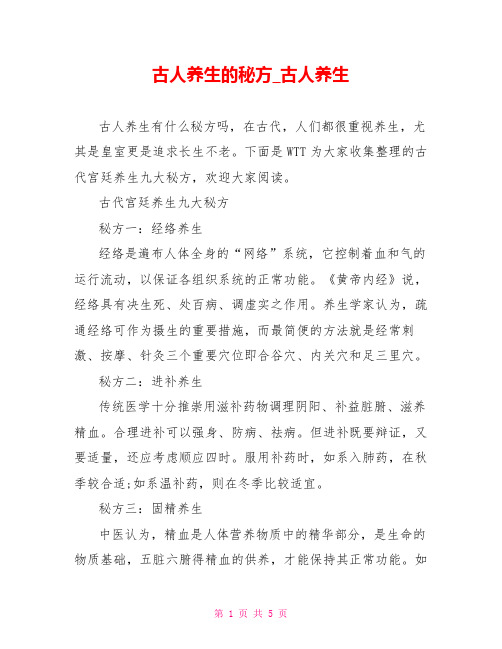 古人养生的秘方_古人养生

古人养生有什么秘方吗，在古代，人们都很重视养生，尤其是皇室更是追求长生不老。下面是WTT为大家收集整理的古代宫廷养生九大秘方，欢迎大家阅读。

古代宫廷养生九大秘方

秘方一：经络养生

经络是遍布人体全身的“网络”系统，它控制着血和气的运行流动，以保证各组织系统的正常功能。《黄帝内经》说，经络具有决生死、处百病、调虚实之作用。养生学家认为，疏通经络可作为摄生的重要措施，而最简便的方法就是经常刺激、按摩、针灸三个重要穴位即合谷穴、内关穴和足三里穴。

秘方二：进补养生

传统医学十分推崇用滋补药物调理阴阳、补益脏腑、滋养精血。合理进补可以强身、防病、祛病。但进补既要辩证，又要适量，还应考虑顺应四时。服用补药时，如系入肺药，在秋季较合适;如系温补药，则在冬季比较适宜。

秘方三：固精养生

中医认为，精血是人体营养物质中的精华部分，是生命的物质基础，五脏六腑得精血的供养，才能保持其正常功能。如

第 1 页 共 5 页